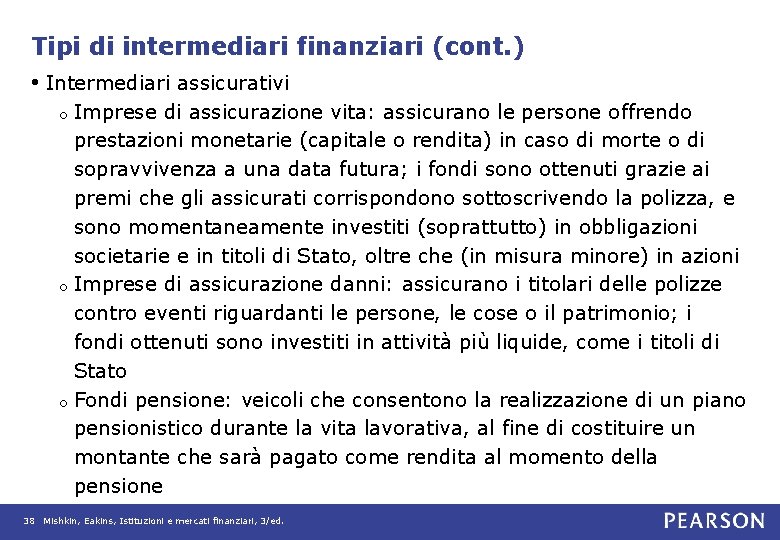 Tipi di intermediari finanziari (cont.)

• Intermediari assicurativi

o Imprese di assicurazione vita: assicurano le persone offrendo prestazioni monetarie (capitale o rendita) in caso di morte o di sopravvivenza a una data futura; i fondi sono ottenuti grazie ai premi che gli assicurati corrispondono sottoscrivendo la polizza, e sono momentaneamente investiti (soprattutto) in obbligazioni societarie e in titoli di Stato, oltre che (in misura minore) in azioni

o Imprese di assicurazione danni: assicurano i titolari delle polizze contro eventi riguardanti le persone, le cose o il patrimonio; i fondi ottenuti sono investiti in attività più liquide, come i titoli di Stato

o Fondi pensione: veicoli che consentono la realizzazione di un piano pensionistico durante la vita lavorativa, al fine di costituire un montante che sarà pagato come rendita al momento della pensione

38 Mishkin, Eakins, Istituzioni e mercati finanziari, 3/ed.

PEARSON